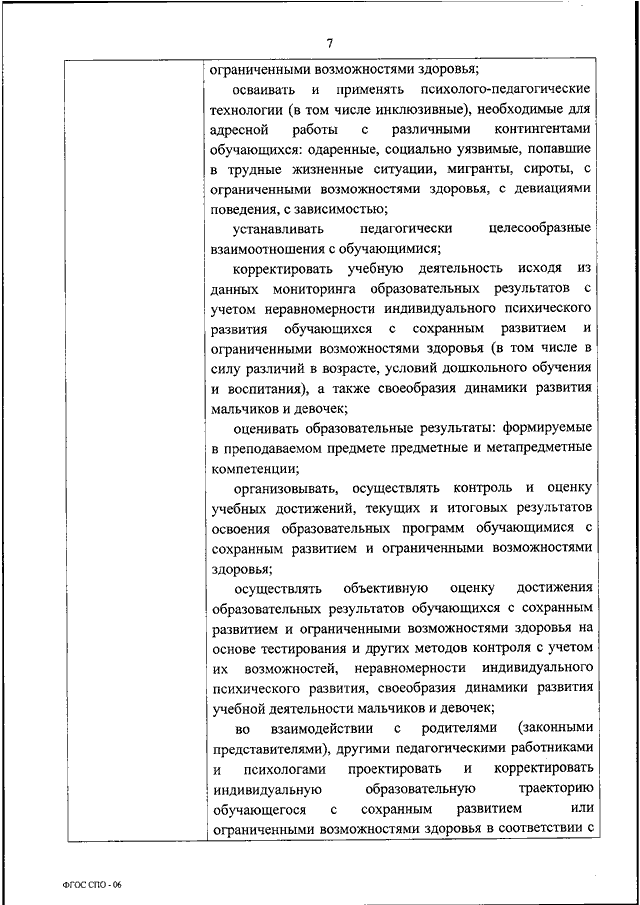 7

ограниченными возможностями здоровья;

осваивать и применять психолого-педагогические технологии (в том числе инклюзивные), необходимые для адресной работы с различными контингентами обучающихся: одаренные, социально уязвимые, попавшие в трудные жизненные ситуации, мигранты, сироты, с ограниченными возможностями здоровья, с девиациями поведения, с зависимостью;

устанавливать педагогически целесообразные взаимоотношения с обучающимися;

корректировать учебную деятельность исходя из данных мониторинга образовательных результатов с учетом неравномерности индивидуального психического развития обучающихся с сохранным развитием и ограниченными возможностями здоровья (в том числе в силу различий в возрасте, условий дошкольного обучения и воспитания), а также своеобразия динамики развития мальчиков и девочек;

оценивать образовательные результаты: формируемые в преподаваемом предмете предметные и метапредметные компетенции;

организовывать, осуществлять контроль и оценку учебных достижений, текущих и итоговых результатов освоения образовательных программ обучающимися с сохранным развитием и ограниченными возможностями здоровья;

осуществлять объективную оценку достижения образовательных результатов обучающихся с сохранным развитием и ограниченными возможностями здоровья на основе тестирования и других методов контроля с учетом их возможностей, неравномерности индивидуального психического развития, своеобразия динамики развития учебной деятельности мальчиков и девочек;

во взаимодействии с родителями (законными представителями), другими педагогическими работниками и психологами проектировать и корректировать индивидуальную образовательную траекторию обучающегося с сохранным развитием или ограниченными возможностями здоровья в соответствии с

ФГОС СПО - 06